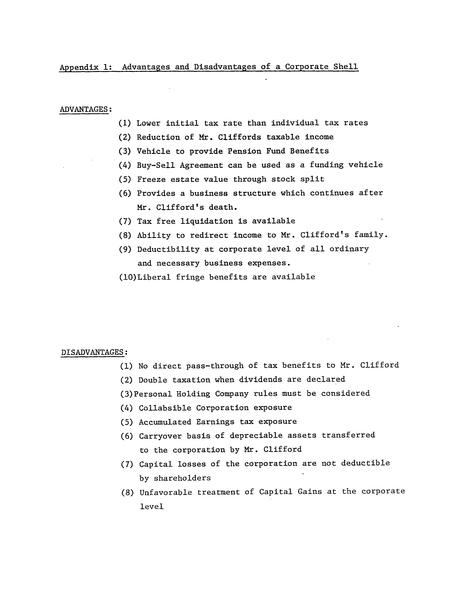 Appendix 1: Advantages and Disadvantages of a Corporate Shell

ADVANTAGES:

(1) Lower initial tax rate than individual tax rates
(2) Reduction of Mr. Cliffords taxable income
(3) Vehicle to provide Pension Fund Benefits
(4) Buy-Sell Agreement can be used as a funding vehicle
(5) Freeze estate value through stock split
(6) Provides a business structure which continues after Mr. Clifford's death.
(7) Tax free liquidation is available
(8) Ability to redirect income to Mr. Clifford's family.
(9) Deductibility at corporate level of all ordinary and necessary business expenses.
(10)Liberal fringe benefits are available

DISADVANTAGES:

(1) No direct pass-through of tax benefits to Mr. Clifford
(2) Double taxation when dividends are declared
(3)Personal Holding Company rules must be considered
(4) Collabsible Corporation exposure
(5) Accumulated Earnings tax exposure
(6) Carryover basis of depreciable assets transferred to the corporation by Mr. Clifford
(7) Capital losses of the corporation are not deductible by shareholders
(8) Unfavorable treatment of Capital Gains at the corporate level